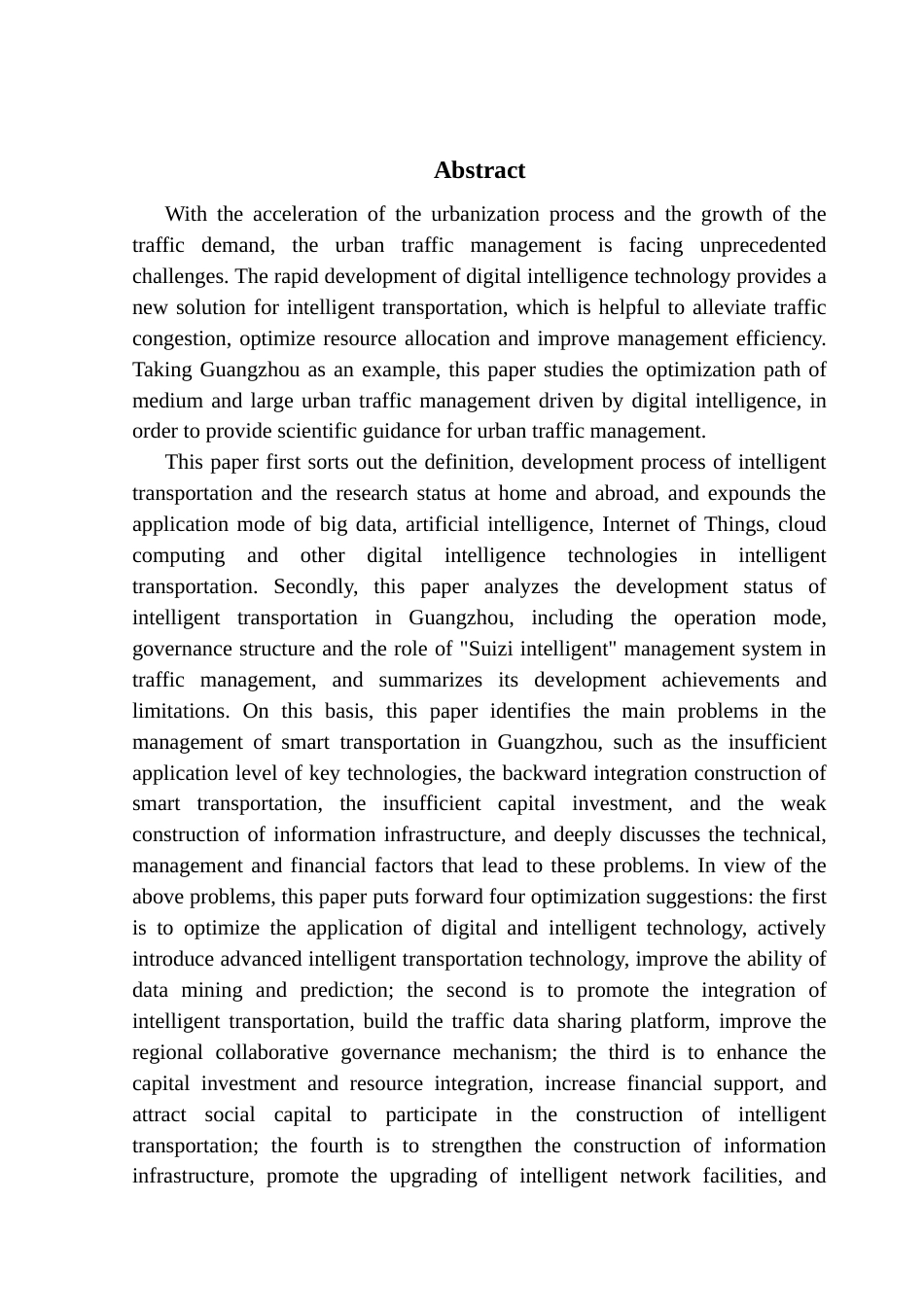 Abstract

With the acceleration of the urbanization process and the growth of the traffic demand, the urban traffic management is facing unprecedented challenges. The rapid development of digital intelligence technology provides a new solution for intelligent transportation, which is helpful to alleviate traffic congestion, optimize resource allocation and improve management efficiency. Taking Guangzhou as an example, this paper studies the optimization path of medium and large urban traffic management driven by digital intelligence, in order to provide scientific guidance for urban traffic management.

This paper first sorts out the definition, development process of intelligent transportation and the research status at home and abroad, and expounds the application mode of big data, artificial intelligence, Internet of Things, cloud computing and other digital intelligence technologies in intelligent transportation. Secondly, this paper analyzes the development status of intelligent transportation in Guangzhou, including the operation mode, governance structure and the role of "Suizi intelligent" management system in traffic management, and summarizes its development achievements and limitations. On this basis, this paper identifies the main problems in the management of smart transportation in Guangzhou, such as the insufficient application level of key technologies, the backward integration construction of smart transportation, the insufficient capital investment, and the weak construction of information infrastructure, and deeply discusses the technical, management and financial factors that lead to these problems. In view of the above problems, this paper puts forward four optimization suggestions: the first is to optimize the application of digital and intelligent technology, actively introduce advanced intelligent transportation technology, improve the ability of data mining and prediction; the second is to promote the integration of intelligent transportation, build the traffic data sharing platform, improve the regional collaborative governance mechanism; the third is to enhance the capital investment and resource integration, increase financial support, and attract social capital to participate in the construction of intelligent transportation; the fourth is to strengthen the construction of information infrastructure, promote the upgrading of intelligent network facilities, and